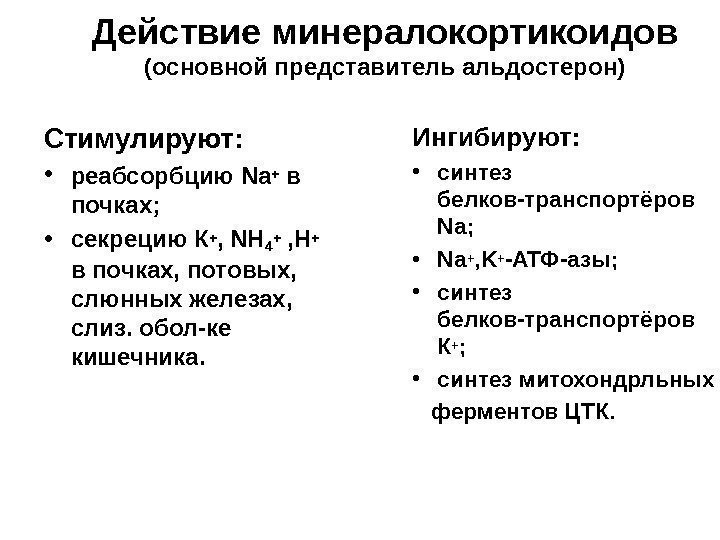 Действие минералокортикоидов
(основной представитель альдостерон)

Стимулируют:
• реабсорбцию $Na^+$ в почках;
• секрецию $K^+$, $NH_4^+$ ,$H^+$ в почках, потовых, слюнных железах, слиз. обол-ке кишечника.

Ингибируют:
• синтез белков-транспортёров Na;
• $Na^+$,$K^+$-АТФ-азы;
• синтез белков-транспортёров $K^+$;
• синтез митохондрльных ферментов ЦТК.